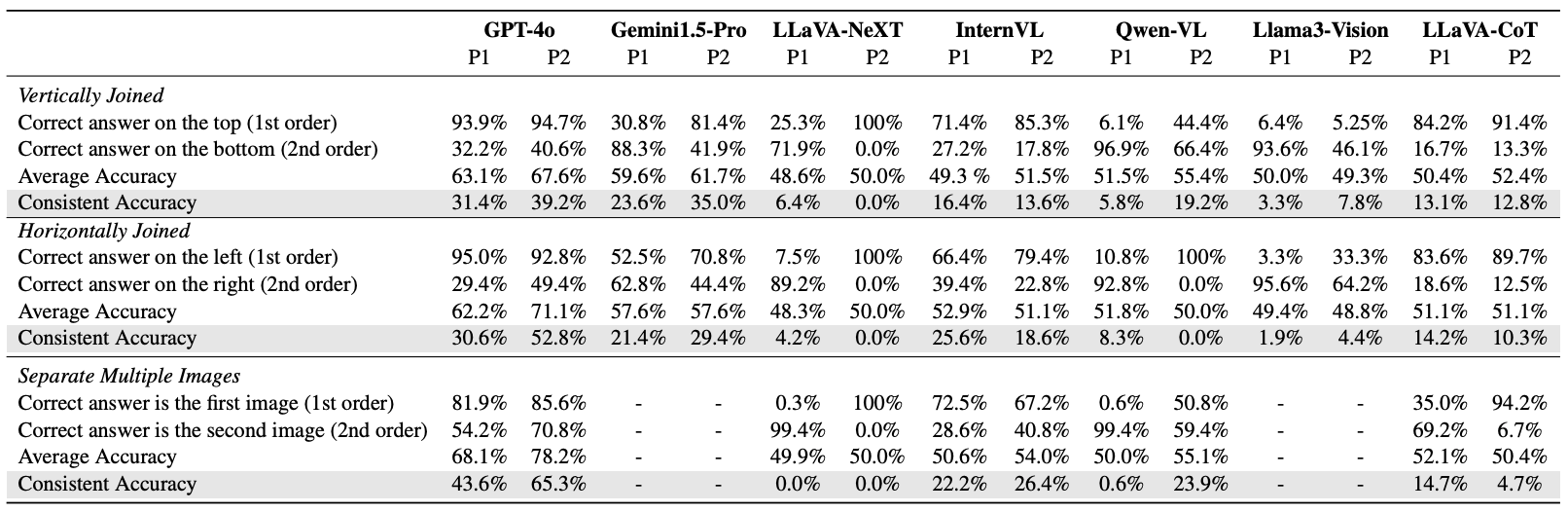 |  | GPT-4o P1 | GPT-4o P2 | Gemini1.5-Pro P1 | Gemini1.5-Pro P2 | LLaVA-NeXT P1 | LLaVA-NeXT P2 | InternVL P1 | InternVL P2 | Qwen-VL P1 | Qwen-VL P2 | Llama3-Vision P1 | Llama3-Vision P2 | LLaVA-CoT P1 | LLaVA-CoT P2 |
|---|---|---|---|---|---|---|---|---|---|---|---|---|---|---|
| *Vertically Joined* | | | | | | | | | | | | | | |
| Correct answer on the top (1st order) | 93.9% | 94.7% | 30.8% | 81.4% | 25.3% | 100% | 71.4% | 85.3% | 6.1% | 44.4% | 6.4% | 5.25% | 84.2% | 91.4% |
| Correct answer on the bottom (2nd order) | 32.2% | 40.6% | 88.3% | 41.9% | 71.9% | 0.0% | 27.2% | 17.8% | 96.9% | 66.4% | 93.6% | 46.1% | 16.7% | 13.3% |
| Average Accuracy | 63.1% | 67.6% | 59.6% | 61.7% | 48.6% | 50.0% | 49.3 % | 51.5% | 51.5% | 55.4% | 50.0% | 49.3% | 50.4% | 52.4% |
| Consistent Accuracy | 31.4% | 39.2% | 23.6% | 35.0% | 6.4% | 0.0% | 16.4% | 13.6% | 5.8% | 19.2% | 3.3% | 7.8% | 13.1% | 12.8% |
| *Horizontally Joined* | | | | | | | | | | | | | | |
| Correct answer on the left (1st order) | 95.0% | 92.8% | 52.5% | 70.8% | 7.5% | 100% | 66.4% | 79.4% | 10.8% | 100% | 3.3% | 33.3% | 83.6% | 89.7% |
| Correct answer on the right (2nd order) | 29.4% | 49.4% | 62.8% | 44.4% | 89.2% | 0.0% | 39.4% | 22.8% | 92.8% | 0.0% | 95.6% | 64.2% | 18.6% | 12.5% |
| Average Accuracy | 62.2% | 71.1% | 57.6% | 57.6% | 48.3% | 50.0% | 52.9% | 51.1% | 51.8% | 50.0% | 49.4% | 48.8% | 51.1% | 51.1% |
| Consistent Accuracy | 30.6% | 52.8% | 21.4% | 29.4% | 4.2% | 0.0% | 25.6% | 18.6% | 8.3% | 0.0% | 1.9% | 4.4% | 14.2% | 10.3% |
| *Separate Multiple Images* | | | | | | | | | | | | | | |
| Correct answer is the first image (1st order) | 81.9% | 85.6% | - | - | 0.3% | 100% | 72.5% | 67.2% | 0.6% | 50.8% | - | - | 35.0% | 94.2% |
| Correct answer is the second image (2nd order) | 54.2% | 70.8% | - | - | 99.4% | 0.0% | 28.6% | 40.8% | 99.4% | 59.4% | - | - | 69.2% | 6.7% |
| Average Accuracy | 68.1% | 78.2% | - | - | 49.9% | 50.0% | 50.6% | 54.0% | 50.0% | 55.1% | - | - | 52.1% | 50.4% |
| Consistent Accuracy | 43.6% | 65.3% | - | - | 0.0% | 0.0% | 22.2% | 26.4% | 0.6% | 23.9% | - | - | 14.7% | 4.7% |